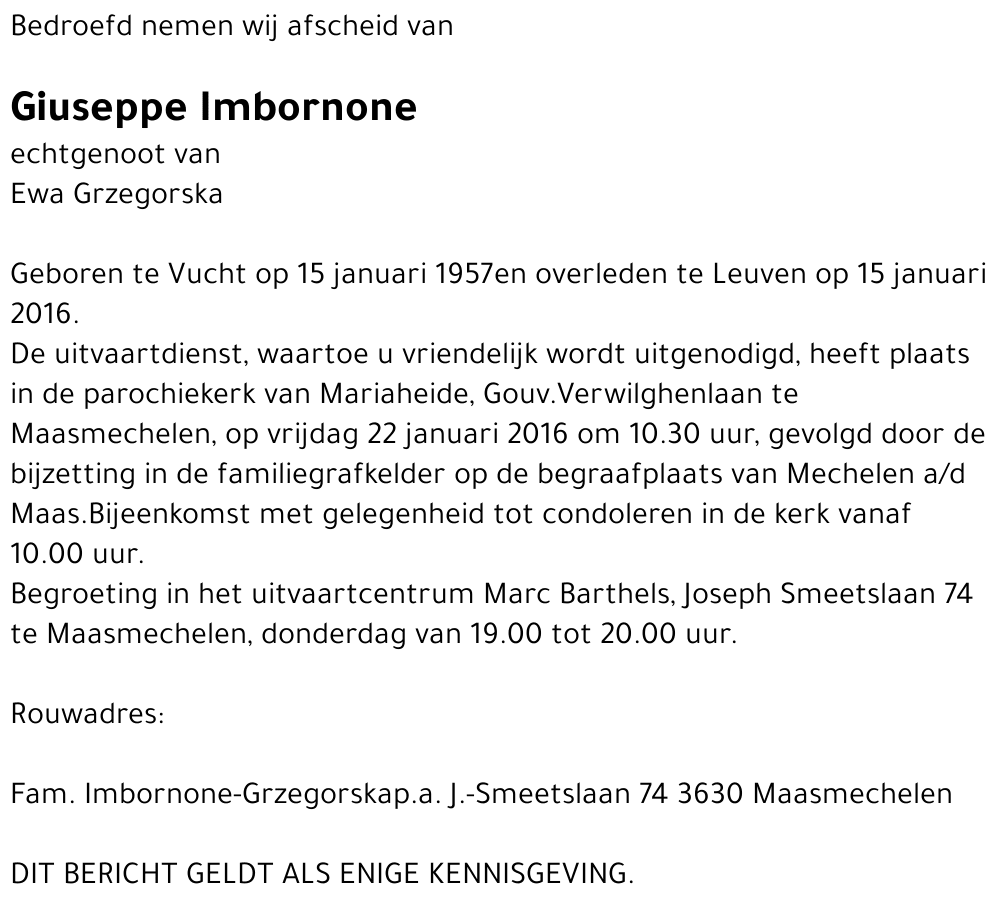 Bedroefd nemen wij afscheid van

Giuseppe Imbornone
echtgenoot van
Ewa Grzegorska

Geboren te Vucht op 15 januari 1957en overleden te Leuven op 15 januari 2016.
De uitvaartdienst, waartoe u vriendelijk wordt uitgenodigd, heeft plaats in de parochiekerk van Mariaheide, Gouv.Verwilghenlaan te Maasmechelen, op vrijdag 22 januari 2016 om 10.30 uur, gevolgd door de bijzetting in de familiegrafkelder op de begraafplaats van Mechelen a/d Maas.Bijeenkomst met gelegenheid tot condoleren in de kerk vanaf 10.00 uur.
Begroeting in het uitvaartcentrum Marc Barthels, Joseph Smeetslaan 74 te Maasmechelen, donderdag van 19.00 tot 20.00 uur.

Rouwadres:

Fam. Imbornone-Grzegorskap.a. J.-Smeetslaan 74 3630 Maasmechelen

DIT BERICHT GELDT ALS ENIGE KENNISGEVING.